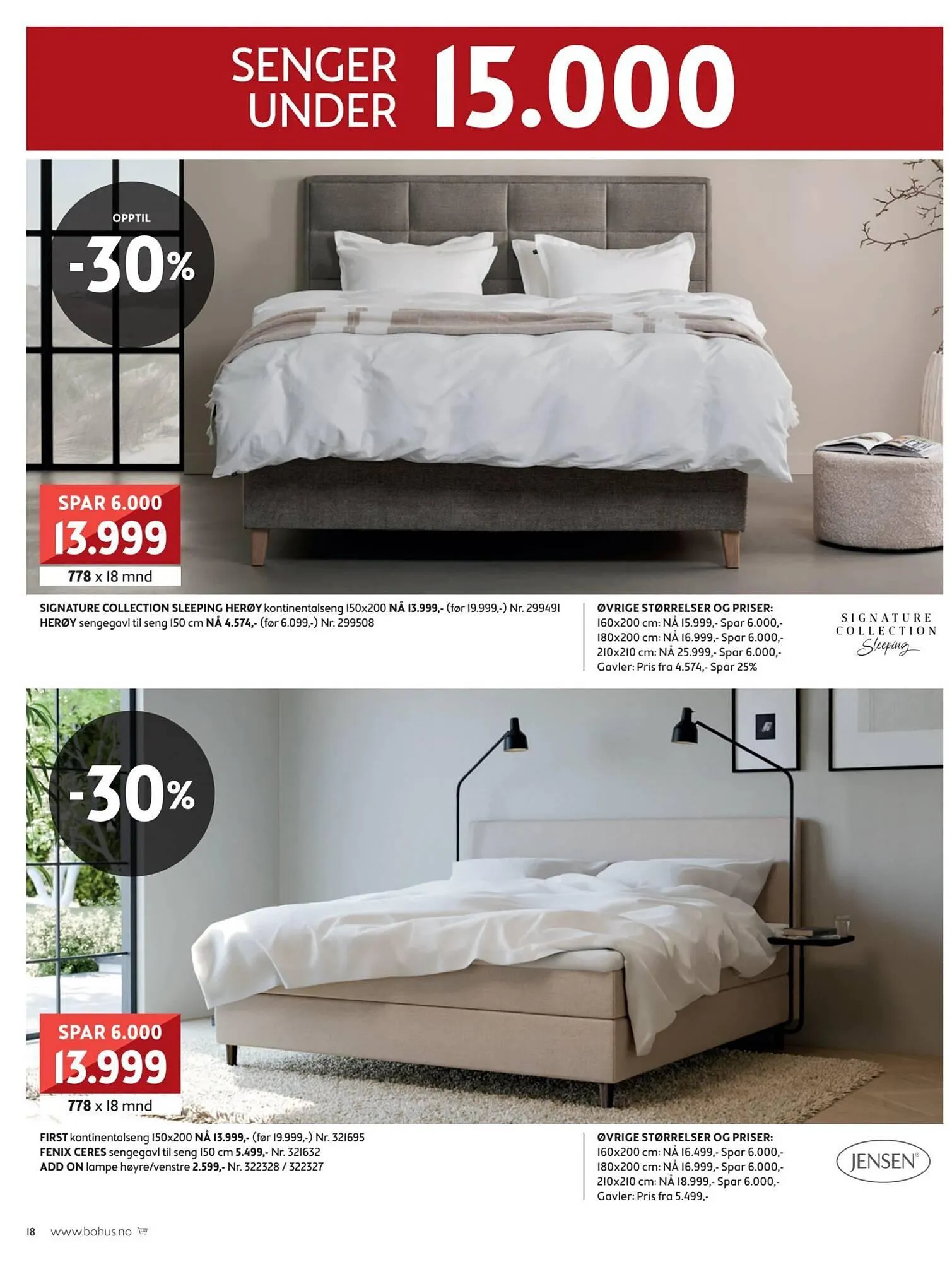 SENGER UNDER 15.000

OPPTIL
-30%

SPAR 6.000
13.999
778 x 18 mnd

SIGNATURE COLLECTION SLEEPING HERØY kontinentalseng 150x200 NÅ 13.999,- (før 19.999,-) Nr. 299491
HERØY sengegavl til seng 150 cm NÅ 4.574,- (før 6.099,-) Nr. 299508

ØVRIGE STØRRELSER OG PRISER:
160x200 cm: NÅ 15.999,- Spar 6.000,-
180x200 cm: NÅ 16.999,- Spar 6.000,-
210x210 cm: NÅ 25.999,- Spar 6.000,-
Gavler: Pris fra 4.574,- Spar 25%

SIGNATURE
COLLECTION
Sleeping

-30%

SPAR 6.000
13.999
778 x 18 mnd

FIRST kontinentalseng 150x200 NÅ 13.999,- (før 19.999,-) Nr. 321695
FENIX CERES sengegavl til seng 150 cm 5.499,- Nr. 321632
ADD ON lampe høyre/venstre 2.599,- Nr. 322328 / 322327

ØVRIGE STØRRELSER OG PRISER:
160x200 cm: NÅ 16.499,- Spar 6.000,-
180x200 cm: NÅ 16.999,- Spar 6.000,-
210x210 cm: NÅ 18.999,- Spar 6.000,-
Gavler: Pris fra 5.499,-

JENSEN®

18 www.bohus.no